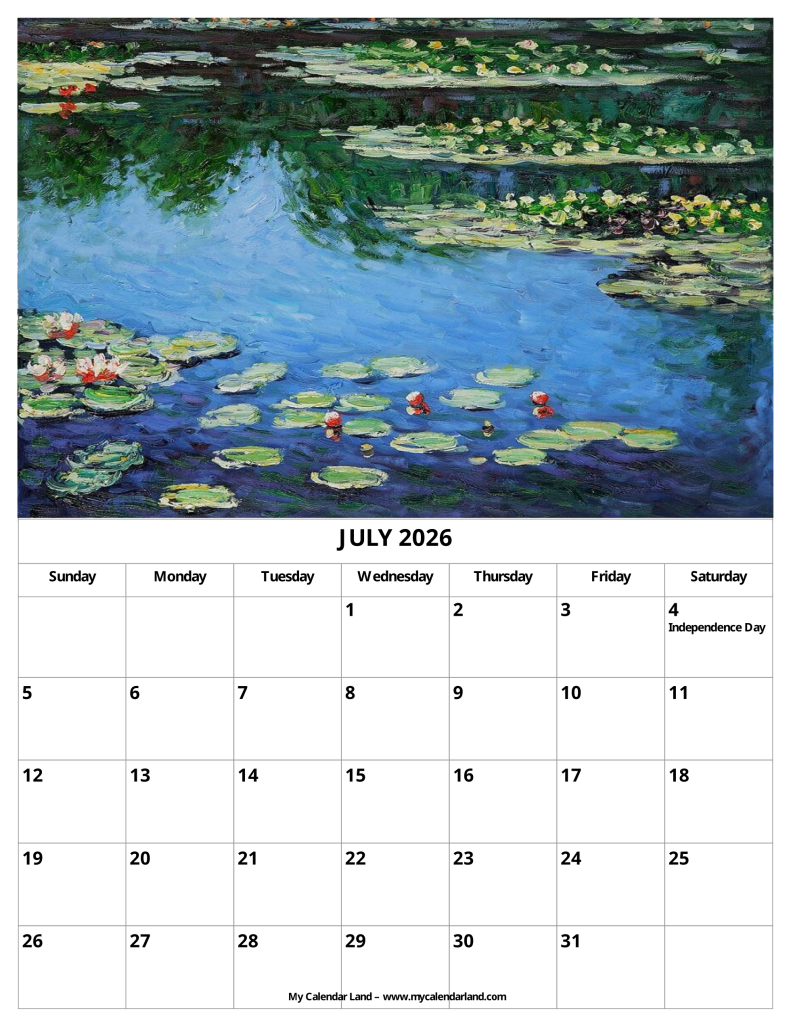 JULY 2026

| Sunday | Monday | Tuesday | Wednesday | Thursday | Friday | Saturday |
|---|---|---|---|---|---|---|
| | | | 1 | 2 | 3 | 4 Independence Day |
| 5 | 6 | 7 | 8 | 9 | 10 | 11 |
| 12 | 13 | 14 | 15 | 16 | 17 | 18 |
| 19 | 20 | 21 | 22 | 23 | 24 | 25 |
| 26 | 27 | 28 | 29 | 30 | 31 | |

My Calendar Land – www.mycalendarland.com